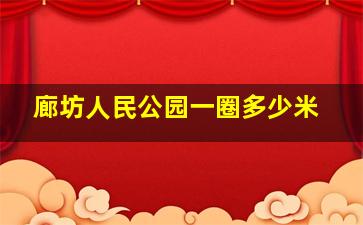 廊坊人民公园一圈多少米